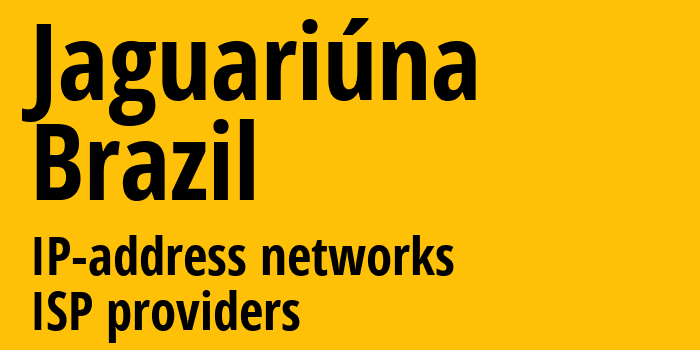 Jaguariúna
Brazil

IP-address networks
ISP providers